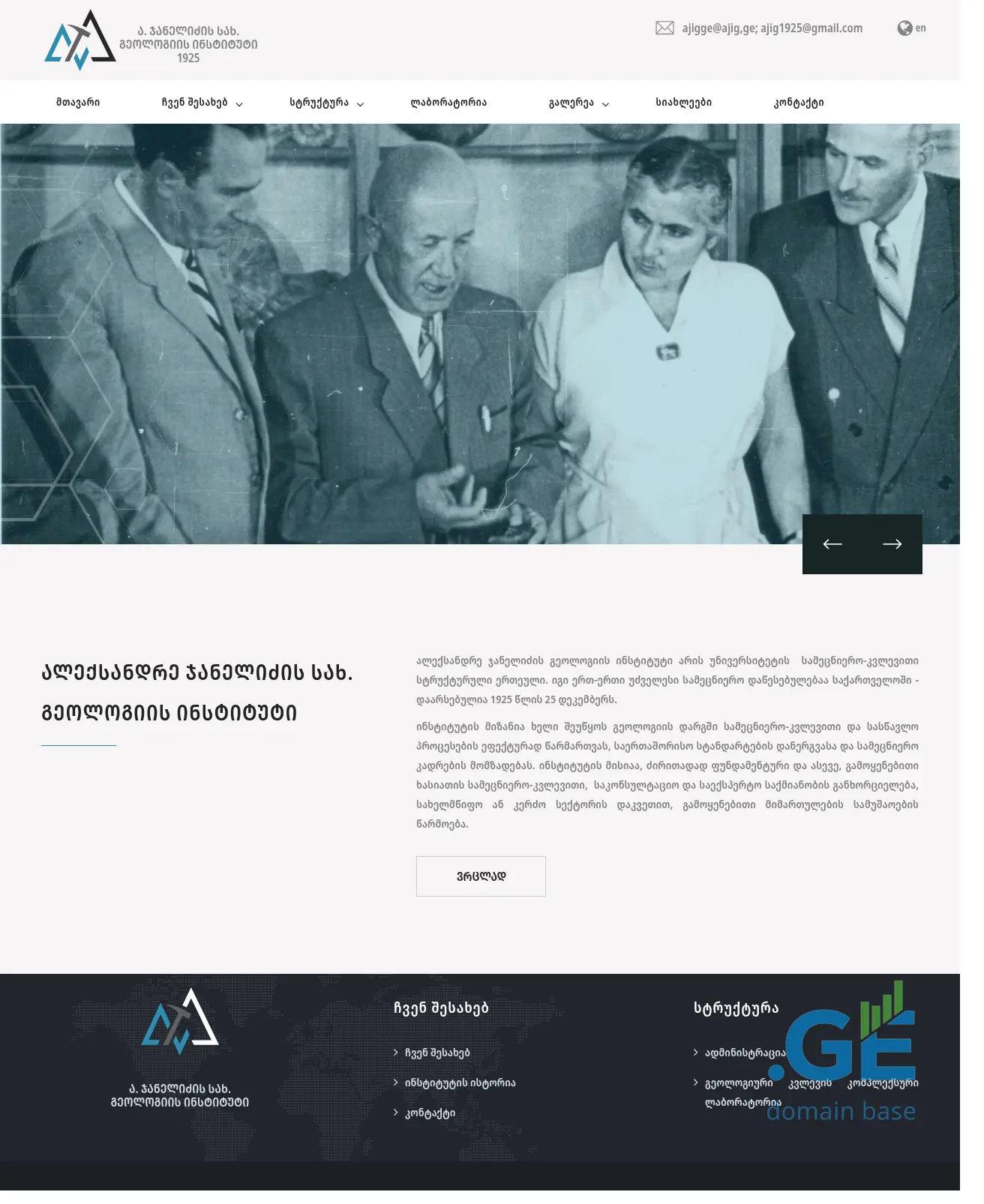 ა. ჯანელიძის სახ. გეოლოგიის ინსტიტუტი 1925

ajigge@ajig,ge; ajig1925@gmail.com

en

მთავარი
ჩვენ შესახებ
სტრუქტურა
ლაბორატორია
გალერეა
სიახლეები
კონტაქტი

ალექსანდრე ჯანელიძის სახ. გეოლოგიის ინსტიტუტი

ალექსანდრე ჯანელიძის გეოლოგიის ინსტიტუტი არის უნივერსიტეტის სამეცნიერო-კვლევითი სტრუქტურული ერთეული. იგი ერთ-ერთი უძველესი სამეცნიერო დაწესებულებაა საქართველოში - დაარსებულია 1925 წლის 25 დეკემბერს.

ინსტიტუტის მიზანია ხელი შეუწყოს გეოლოგიის დარგში სამეცნიერო-კვლევითი და სასწავლო პროცესების ეფექტურად წარმართვას, საერთაშორისო სტანდარტების დანერგვასა და სამეცნიერო კადრების მომზადებას. ინსტიტუტის მისიაა, ძირითადად ფუნდამენტური და ასევე, გამოყენებითი ხასიათის სამეცნიერო-კვლევითი, საკონსულტაციო და საექსპერტო საქმიანობის განხორციელება, სახელმწიფო ან კერძო სექტორის დაკვეთით, გამოყენებითი მიმართულების სამუშაოების წარმოება.

ვრცლად

ა. ჯანელიძის სახ. გეოლოგიის ინსტიტუტი

ჩვენ შესახებ
ჩვენ შესახებ
ინსტიტუტის ისტორია
კონტაქტი

სტრუქტურა
ადმინისტრაცია
გეოლოგიური კვლევის კომპლექსური ლაბორატორია

.GE
domain base